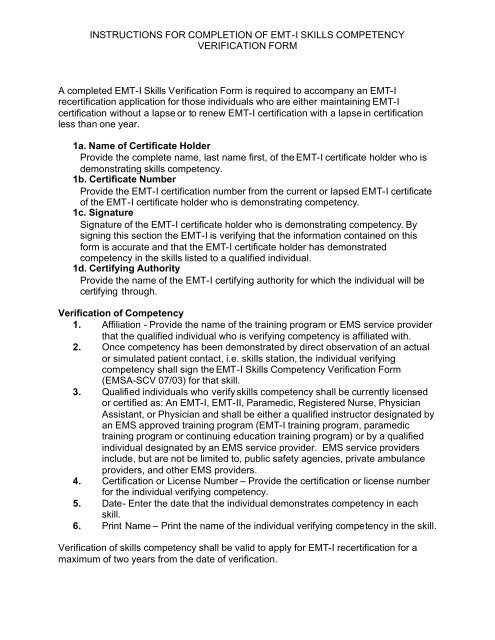 INSTRUCTIONS FOR COMPLETION OF EMT-I SKILLS COMPETENCY VERIFICATION FORM

A completed EMT-I Skills Verification Form is required to accompany an EMT-I recertification application for those individuals who are either maintaining EMT-I certification without a lapse or to renew EMT-I certification with a lapse in certification less than one year.

1a. Name of Certificate Holder
Provide the complete name, last name first, of the EMT-I certificate holder who is demonstrating skills competency.

1b. Certificate Number
Provide the EMT-I certification number from the current or lapsed EMT-I certificate of the EMT-I certificate holder who is demonstrating competency.

1c. Signature
Signature of the EMT-I certificate holder who is demonstrating competency. By signing this section the EMT-I is verifying that the information contained on this form is accurate and that the EMT-I certificate holder has demonstrated competency in the skills listed to a qualified individual.

1d. Certifying Authority
Provide the name of the EMT-I certifying authority for which the individual will be certifying through.

Verification of Competency

1. Affiliation - Provide the name of the training program or EMS service provider that the qualified individual who is verifying competency is affiliated with.

2. Once competency has been demonstrated by direct observation of an actual or simulated patient contact, i.e. skills station, the individual verifying competency shall sign the EMT-I Skills Competency Verification Form (EMSA-SCV 07/03) for that skill.

3. Qualified individuals who verify skills competency shall be currently licensed or certified as: An EMT-I, EMT-II, Paramedic, Registered Nurse, Physician Assistant, or Physician and shall be either a qualified instructor designated by an EMS approved training program (EMT-I training program, paramedic training program or continuing education training program) or by a qualified individual designated by an EMS service provider. EMS service providers include, but are not be limited to, public safety agencies, private ambulance providers, and other EMS providers.

4. Certification or License Number – Provide the certification or license number for the individual verifying competency.

5. Date- Enter the date that the individual demonstrates competency in each skill.

6. Print Name – Print the name of the individual verifying competency in the skill.

Verification of skills competency shall be valid to apply for EMT-I recertification for a maximum of two years from the date of verification.